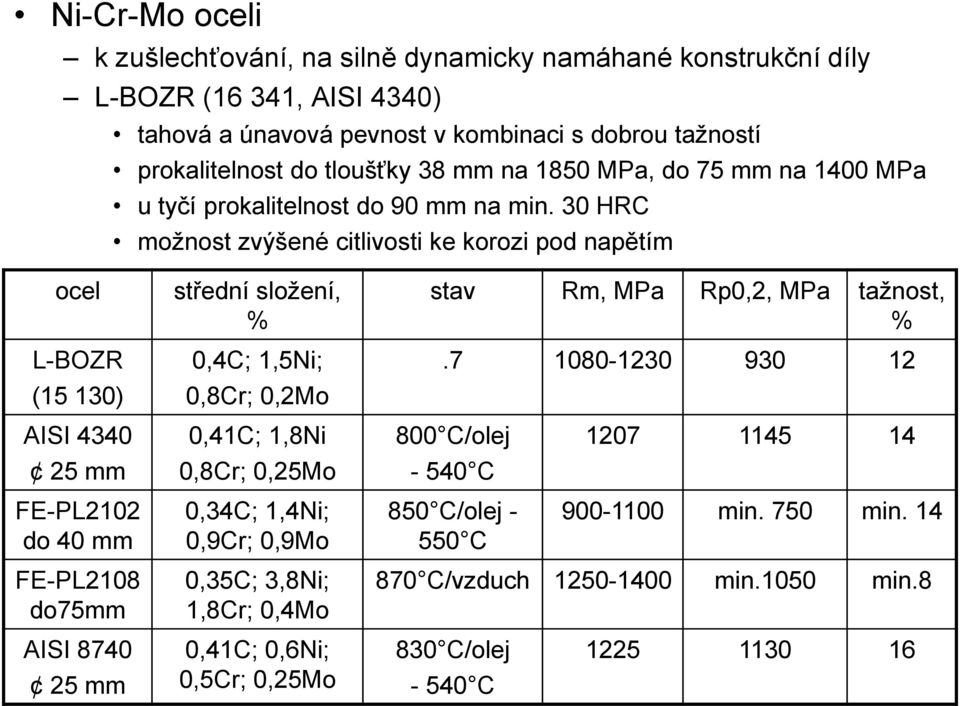 • Ni-Cr-Mo oceli

– k zušlechťování, na silně dynamicky namáhané konstrukční díly

– L-BOZR (16 341, AISI 4340)

• tahová a únavová pevnost v kombinaci s dobrou tažností

• prokalitelnost do tloušťky 38 mm na 1850 MPa, do 75 mm na 1400 MPa

• u tyčí prokalitelnost do 90 mm na min. 30 HRC

• možnost zvýšené citlivosti ke korozi pod napětím

| ocel | střední složení, % | stav | Rm, MPa | Rp0,2, MPa | tažnost, % |
|---|---|---|---|---|---|
| L-BOZR (15 130) | 0,4C; 1,5Ni; 0,8Cr; 0,2Mo | .7 | 1080-1230 | 930 | 12 |
| AISI 4340 ¢ 25 mm | 0,41C; 1,8Ni 0,8Cr; 0,25Mo | 800°C/olej - 540°C | 1207 | 1145 | 14 |
| FE-PL2102 do 40 mm | 0,34C; 1,4Ni; 0,9Cr; 0,9Mo | 850°C/olej - 550°C | 900-1100 | min. 750 | min. 14 |
| FE-PL2108 do75mm | 0,35C; 3,8Ni; 1,8Cr; 0,4Mo | 870°C/vzduch | 1250-1400 | min.1050 | min.8 |
| AISI 8740 ¢ 25 mm | 0,41C; 0,6Ni; 0,5Cr; 0,25Mo | 830°C/olej - 540°C | 1225 | 1130 | 16 |